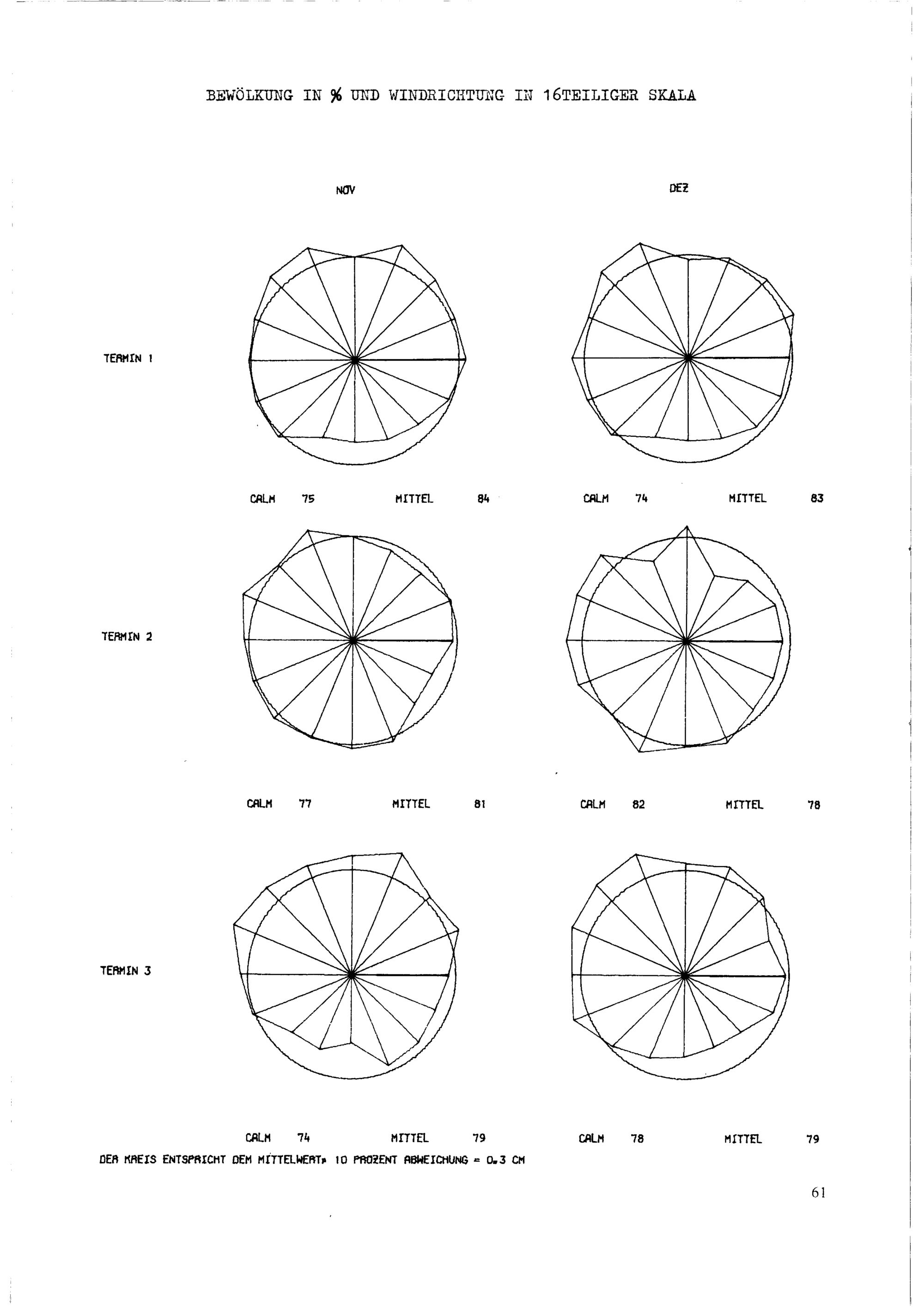 BEWÖLKUNG IN % UND WINDRICHTUNG IN 16TEILIGER SKALA

NOV

DEZ

TERMIN 1

CALM 75 MITTEL 84

CALM 74 MITTEL 83

TERMIN 2

CALM 77 MITTEL 81

CALM 82 MITTEL 78

TERMIN 3

CALM 74 MITTEL 79

CALM 78 MITTEL 79

DER KREIS ENTSPRICHT DEM MITTELWERT, 10 PROZENT ABWEICHUNG = 0.3 CM

61